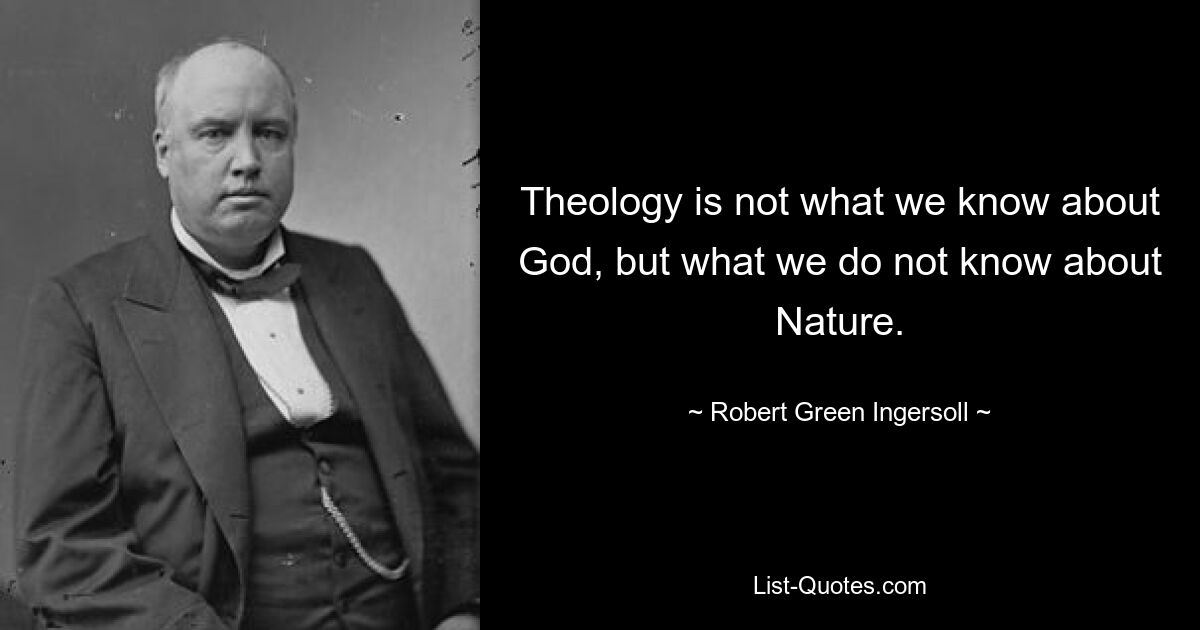 Theology is not what we know about God, but what we do not know about Nature.

~ Robert Green Ingersoll ~

List-Quotes.com